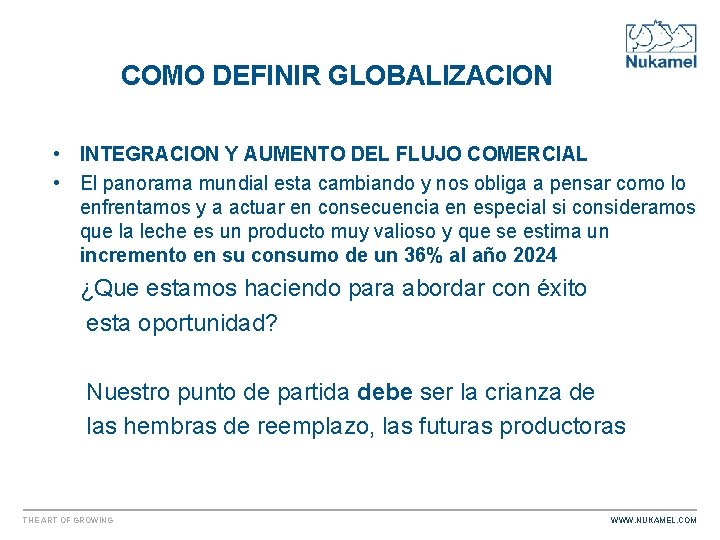 Nukamel

COMO DEFINIR GLOBALIZACION

• INTEGRACION Y AUMENTO DEL FLUJO COMERCIAL
• El panorama mundial esta cambiando y nos obliga a pensar como lo enfrentamos y a actuar en consecuencia en especial si consideramos que la leche es un producto muy valioso y que se estima un incremento en su consumo de un 36% al año 2024

¿Que estamos haciendo para abordar con éxito esta oportunidad?

Nuestro punto de partida debe ser la crianza de las hembras de reemplazo, las futuras productoras

THE ART OF GROWING

WWW.NUKAMEL.COM